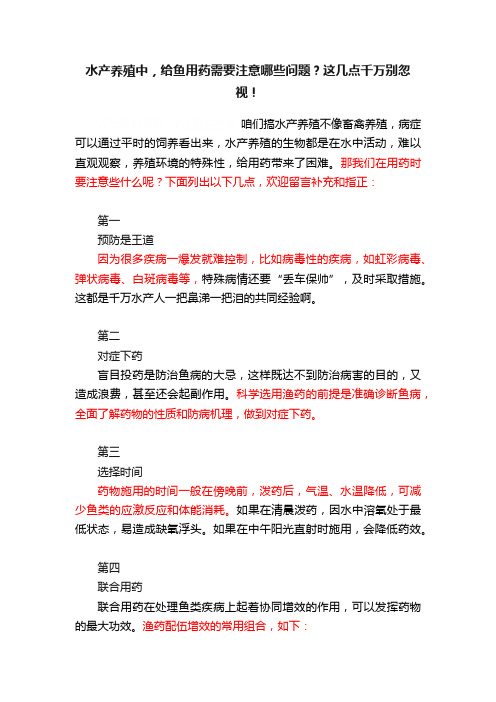 水产养殖中，给鱼用药需要注意哪些问题？这几点千万别忽视！

咱们搞水产养殖不像畜禽养殖，病症可以通过平时的饲养看出来，水产养殖的生物都是在水中活动，难以直观观察，养殖环境的特殊性，给用药带来了困难。那我们在用药时要注意些什么呢？下面列出以下几点，欢迎留言补充和指正：

第一

预防是王道

因为很多疾病一爆发就难控制，比如病毒性的疾病，如虹彩病毒、弹状病毒、白斑病毒等，特殊病情还要“丢车保帅”，及时采取措施。这都是千万水产人一把鼻涕一把泪的共同经验啊。

第二

对症下药

盲目投药是防治鱼病的大忌，这样既达不到防治病害的目的，又造成浪费，甚至还会起副作用。科学选用渔药的前提是准确诊断鱼病，全面了解药物的性质和防病机理，做到对症下药。

第三

选择时间

药物施用的时间一般在傍晚前，泼药后，气温、水温降低，可减少鱼类的应激反应和体能消耗。如果在清晨泼药，因水中溶氧处于最低状态，易造成缺氧浮头。如果在中午阳光直射时施用，会降低药效。

第四

联合用药

联合用药在处理鱼类疾病上起着协同增效的作用，可以发挥药物的最大功效。渔药配伍增效的常用组合，如下：